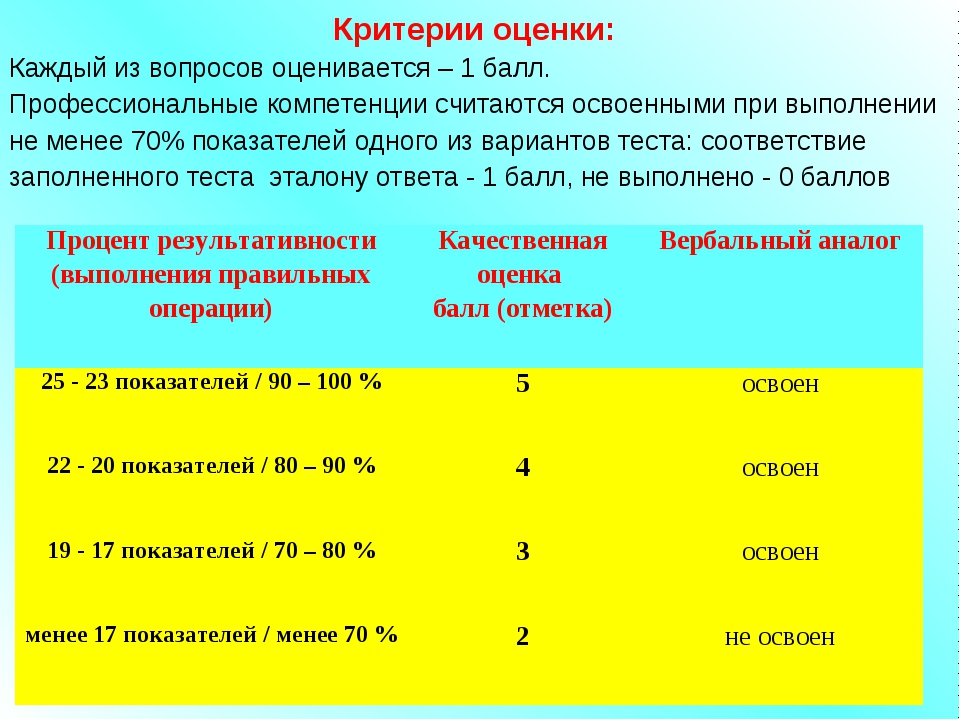 Критерии оценки:

Каждый из вопросов оценивается – 1 балл.

Профессиональные компетенции считаются освоенными при выполнении не менее 70% показателей одного из вариантов теста: соответствие заполненного теста эталону ответа - 1 балл, не выполнено - 0 баллов

| Процент результативности (выполнения правильных операции) | Качественная оценка балл (отметка) | Вербальный аналог |
|---|---|---|
| 25 - 23 показателей / 90 – 100 % | 5 | освоен |
| 22 - 20 показателей / 80 – 90 % | 4 | освоен |
| 19 - 17 показателей / 70 – 80 % | 3 | освоен |
| менее 17 показателей / менее 70 % | 2 | не освоен |